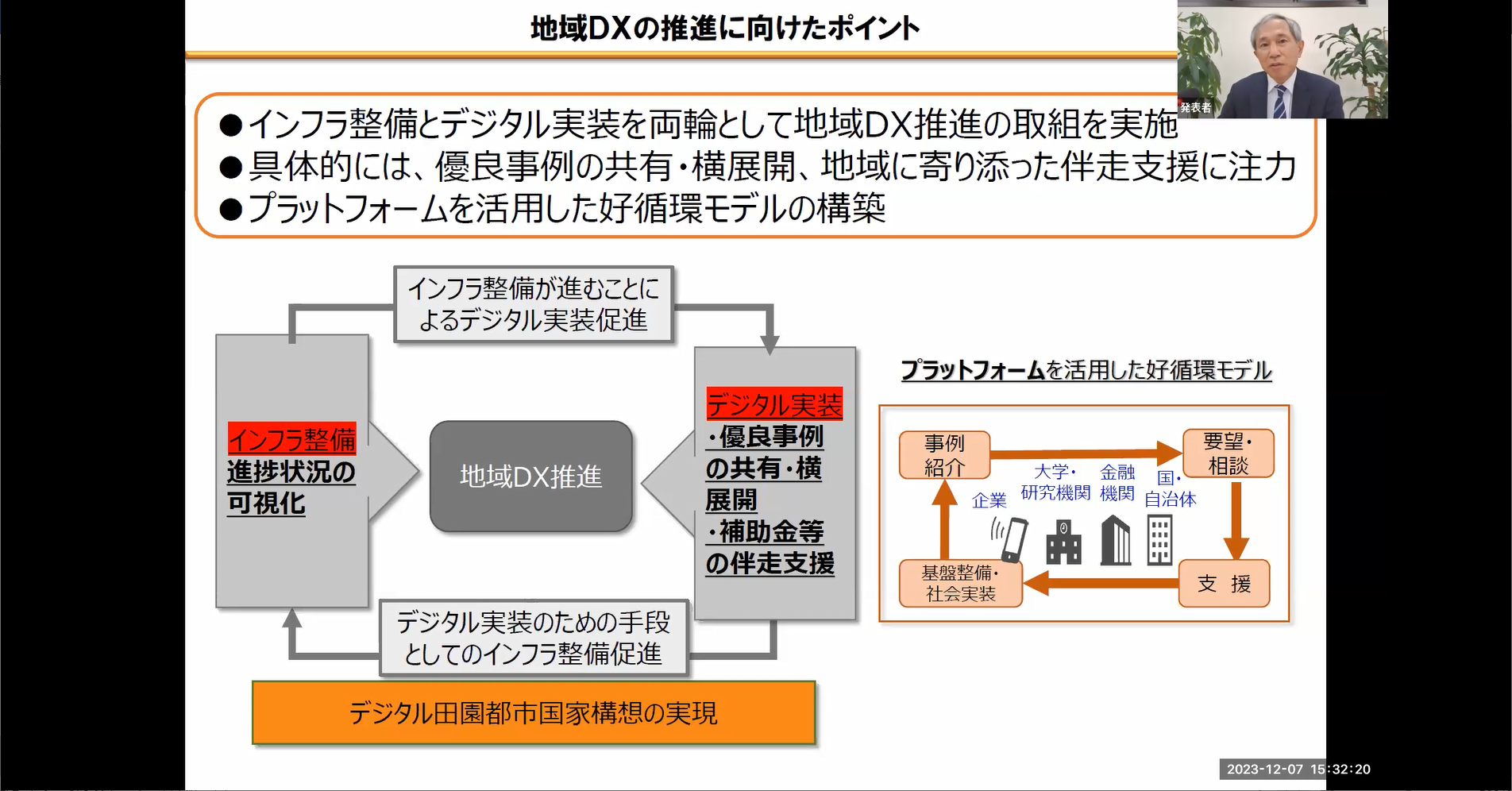 地域DXの推進に向けたポイント

発表者

●インフラ整備とデジタル実装を両輪として地域DX推進の取組を実施
●具体的には、優良事例の共有・横展開、地域に寄り添った伴走支援に注力
●プラットフォームを活用した好循環モデルの構築

インフラ整備が進むことによるデジタル実装促進

インフラ整備
進捗状況の可視化

地域DX推進

デジタル実装
・優良事例の共有・横展開
・補助金等の伴走支援

デジタル実装のための手段としてのインフラ整備促進

デジタル田園都市国家構想の実現

プラットフォームを活用した好循環モデル

事例紹介

要望・相談

企業

大学・研究機関

金融機関

国・自治体

基盤整備・社会実装

支　援

2023-12-07 15:32:20